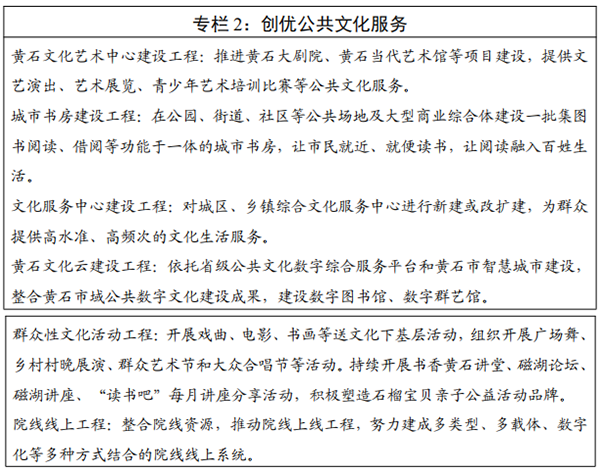 专栏 2：创优公共文化服务

黄石文化艺术中心建设工程：推进黄石大剧院、黄石当代艺术馆等项目建设，提供文艺演出、艺术展览、青少年艺术培训比赛等公共文化服务。

城市书房建设工程：在公园、街道、社区等公共场地及大型商业综合体建设一批集图书阅读、借阅等功能于一体的城市书房，让市民就近、就便读书，让阅读融入百姓生活。

文化服务中心建设工程：对城区、乡镇综合文化服务中心进行新建或改扩建，为群众提供高水准、高频次的文化生活服务。

黄石文化云建设工程：依托省级公共文化数字综合服务平台和黄石市智慧城市建设，整合黄石市域公共数字文化建设成果，建设数字图书馆、数字群艺馆。

群众性文化活动工程：开展戏曲、电影、书画等送文化下基层活动，组织开展广场舞、乡村村晚展演、群众艺术节和大众合唱节等活动。持续开展书香黄石讲堂、磁湖论坛、磁湖讲座、“读书吧”每月讲座分享活动，积极塑造石榴宝贝亲子公益活动品牌。

院线线上工程：整合院线资源，推动院线上线工程，努力建成多类型、多载体、数字化等多种方式结合的院线线上系统。